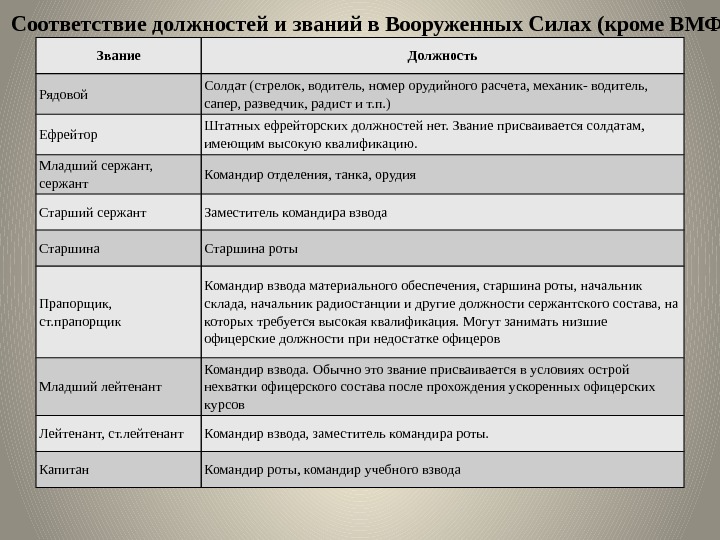 Соответствие должностей и званий в Вооруженных Силах (кроме ВМФ

| Звание | Должность |
|---|---|
| Рядовой | Солдат (стрелок, водитель, номер орудийного расчета, механик- водитель, сапер, разведчик, радист и т.п.) |
| Ефрейтор | Штатных ефрейторских должностей нет. Звание присваивается солдатам, имеющим высокую квалификацию. |
| Младший сержант, сержант | Командир отделения, танка, орудия |
| Старший сержант | Заместитель командира взвода |
| Старшина | Старшина роты |
| Прапорщик, ст.прапорщик | Командир взвода материального обеспечения, старшина роты, начальник склада, начальник радиостанции и другие должности сержантского состава, на которых требуется высокая квалификация. Могут занимать низшие офицерские должности при недостатке офицеров |
| Младший лейтенант | Командир взвода. Обычно это звание присваивается в условиях острой нехватки офицерского состава после прохождения ускоренных офицерских курсов |
| Лейтенант, ст.лейтенант | Командир взвода, заместитель командира роты. |
| Капитан | Командир роты, командир учебного взвода |